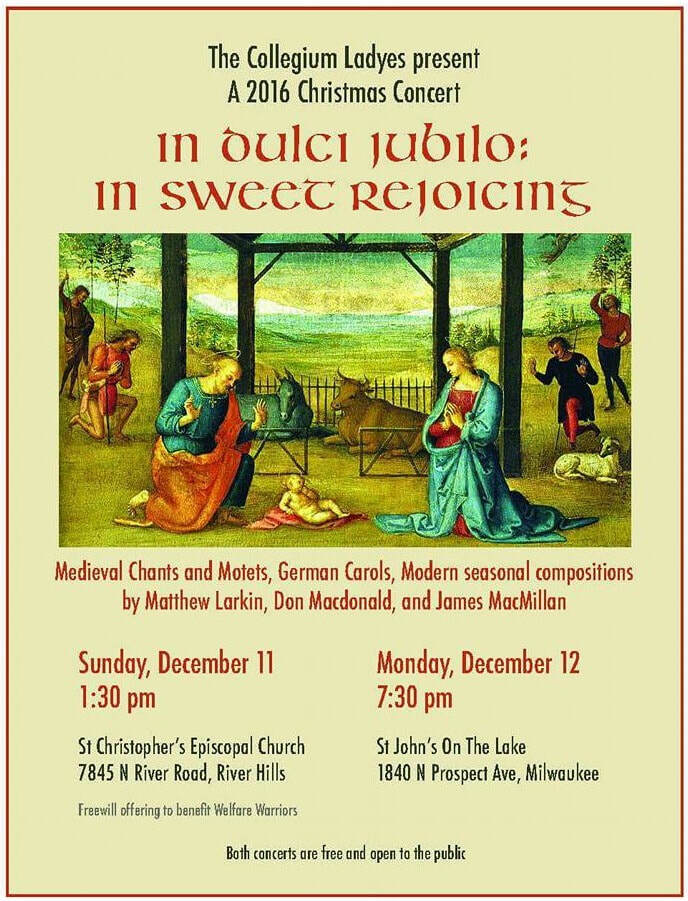 The Collegium Ladyes present
A 2016 Christmas Concert

In Dulci Jubilo:
In Sweet Rejoicing

Medieval Chants and Motets, German Carols, Modern seasonal compositions by Matthew Larkin, Don Macdonald, and James MacMillan

Sunday, December 11
1:30 pm

St Christopher's Episcopal Church
7845 N River Road, River Hills

Freewill offering to benefit Welfare Warriors

Monday, December 12
7:30 pm

St John's On The Lake
1840 N Prospect Ave, Milwaukee

Both concerts are free and open to the public